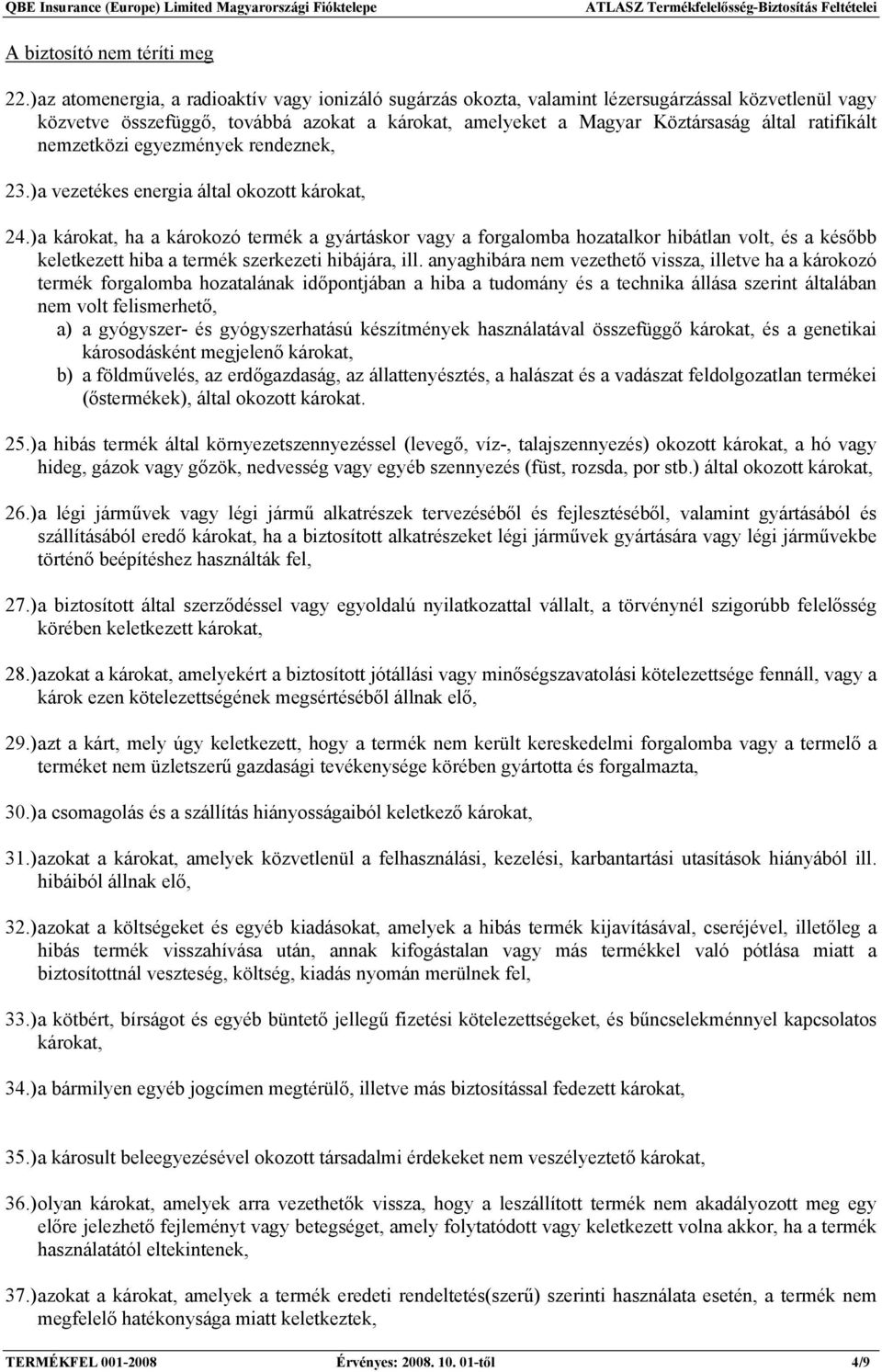 QBE Insurance (Europe) Limited Magyarországi Fióktelepe ATLASZ Termékfelelősség-Biztosítás Feltételei

A biztosító nem téríti meg

22.) az atomenergia, a radioaktív vagy ionizáló sugárzás okozta, valamint lézersugárzással közvetlenül vagy közvetve összefüggő, továbbá azokat a károkat, amelyeket a Magyar Köztársaság által ratifikált nemzetközi egyezmények rendeznek,

23.) a vezetékes energia által okozott károkat,

24.) a károkat, ha a károkozó termék a gyártáskor vagy a forgalomba hozatalkor hibátlan volt, és a később keletkezett hiba a termék szerkezeti hibájára, ill. anyaghibára nem vezethető vissza, illetve ha a károkozó termék forgalomba hozatalának időpontjában a hiba a tudomány és a technika állása szerint általában nem volt felismerhető,

a) a gyógyszer- és gyógyszerhatású készítmények használatával összefüggő károkat, és a genetikai károsodásként megjelenő károkat,

b) a földművelés, az erdőgazdaság, az állattenyésztés, a halászat és a vadászat feldolgozatlan termékei (őstermékek), által okozott károkat.

25.) a hibás termék által környezetszennyezéssel (levegő, víz-, talajszennyezés) okozott károkat, a hó vagy hideg, gázok vagy gőzök, nedvesség vagy egyéb szennyezés (füst, rozsda, por stb.) által okozott károkat,

26.) a légi járművek vagy légi jármű alkatrészek tervezéséből és fejlesztéséből, valamint gyártásából és szállításából eredő károkat, ha a biztosított alkatrészeket légi járművek gyártására vagy légi járművekbe történő beépítéshez használták fel,

27.) a biztosított által szerződéssel vagy egyoldalú nyilatkozattal vállalt, a törvénynél szigorúbb felelősség körében keletkezett károkat,

28.) azokat a károkat, amelyekért a biztosított jótállási vagy minőségszavatolási kötelezettsége fennáll, vagy a károk ezen kötelezettségének megsértéséből állnak elő,

29.) azt a kárt, mely úgy keletkezett, hogy a termék nem került kereskedelmi forgalomba vagy a termelő a terméket nem üzletszerű gazdasági tevékenysége körében gyártotta és forgalmazta,

30.) a csomagolás és a szállítás hiányosságaiból keletkező károkat,

31.) azokat a károkat, amelyek közvetlenül a felhasználási, kezelési, karbantartási utasítások hiányából ill. hibáiból állnak elő,

32.) azokat a költségeket és egyéb kiadásokat, amelyek a hibás termék kijavításával, cseréjével, illetőleg a hibás termék visszahívása után, annak kifogástalan vagy más termékkel való pótlása miatt a biztosítottnál veszteség, költség, kiadás nyomán merülnek fel,

33.) a kötbért, bírságot és egyéb büntető jellegű fizetési kötelezettségeket, és bűncselekménnyel kapcsolatos károkat,

34.) a bármilyen egyéb jogcímen megtérülő, illetve más biztosítással fedezett károkat,

35.) a károsult beleegyezésével okozott társadalmi érdekeket nem veszélyeztető károkat,

36.) olyan károkat, amelyek arra vezethetők vissza, hogy a leszállított termék nem akadályozott meg egy előre jelezhető fejleményt vagy betegséget, amely folytatódott vagy keletkezett volna akkor, ha a termék használatától eltekintenek,

37.) azokat a károkat, amelyek a termék eredeti rendeltetés(szerű) szerinti használata esetén, a termék nem megfelelő hatékonysága miatt keletkeztek,

TERMÉKFEL 001-2008 Érvényes: 2008. 10. 01-től 4/9